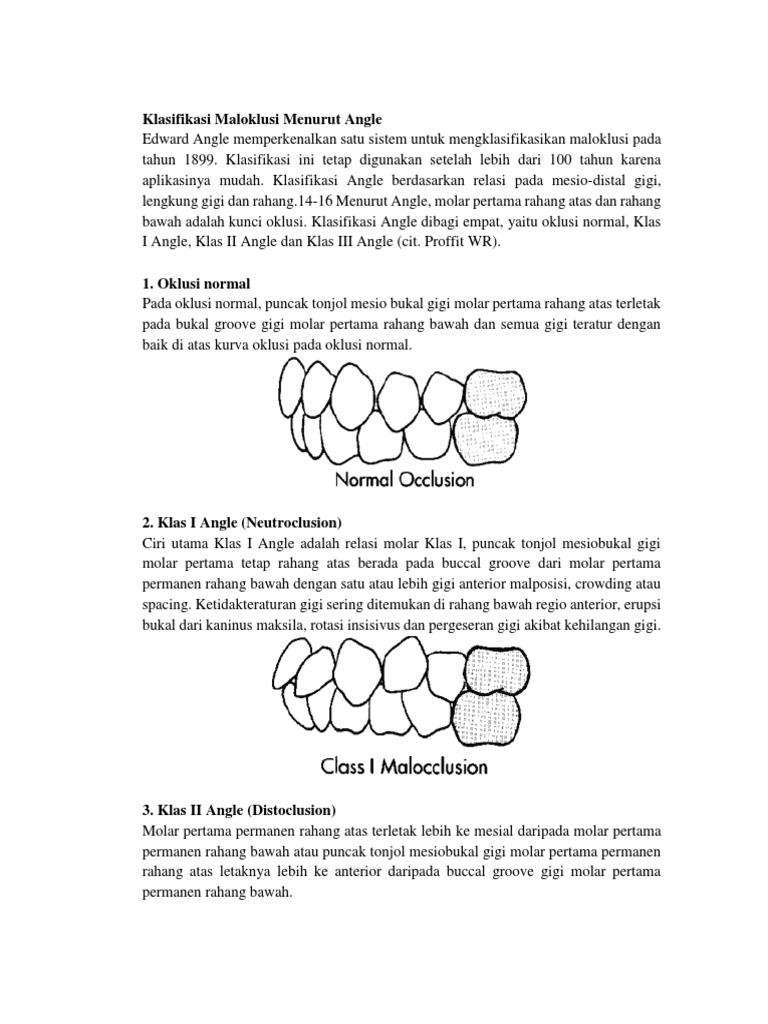 Klasifikasi Maloklusi Menurut Angle
Edward Angle memperkenalkan satu sistem untuk mengklasifikasikan maloklusi pada tahun 1899. Klasifikasi ini tetap digunakan setelah lebih dari 100 tahun karena aplikasinya mudah. Klasifikasi Angle berdasarkan relasi pada mesio-distal gigi, lengkung gigi dan rahang.14-16 Menurut Angle, molar pertama rahang atas dan rahang bawah adalah kunci oklusi. Klasifikasi Angle dibagi empat, yaitu oklusi normal, Klas I Angle, Klas II Angle dan Klas III Angle (cit. Proffit WR).

1. Oklusi normal
Pada oklusi normal, puncak tonjol mesio bukal gigi molar pertama rahang atas terletak pada bukal groove gigi molar pertama rahang bawah dan semua gigi teratur dengan baik di atas kurva oklusi pada oklusi normal.

Normal Occlusion

2. Klas I Angle (Neutroclusion)
Ciri utama Klas I Angle adalah relasi molar Klas I, puncak tonjol mesiobukal gigi molar pertama tetap rahang atas berada pada buccal groove dari molar pertama permanen rahang bawah dengan satu atau lebih gigi anterior malposisi, crowding atau spacing. Ketidakteraturan gigi sering ditemukan di rahang bawah regio anterior, erupsi bukal dari kaninus maksila, rotasi insisivus dan pergeseran gigi akibat kehilangan gigi.

Class I Malocclusion

3. Klas II Angle (Distoclusion)
Molar pertama permanen rahang atas terletak lebih ke mesial daripada molar pertama permanen rahang bawah atau puncak tonjol mesiobukal gigi molar pertama permanen rahang atas letaknya lebih ke anterior daripada buccal groove gigi molar pertama permanen rahang bawah.